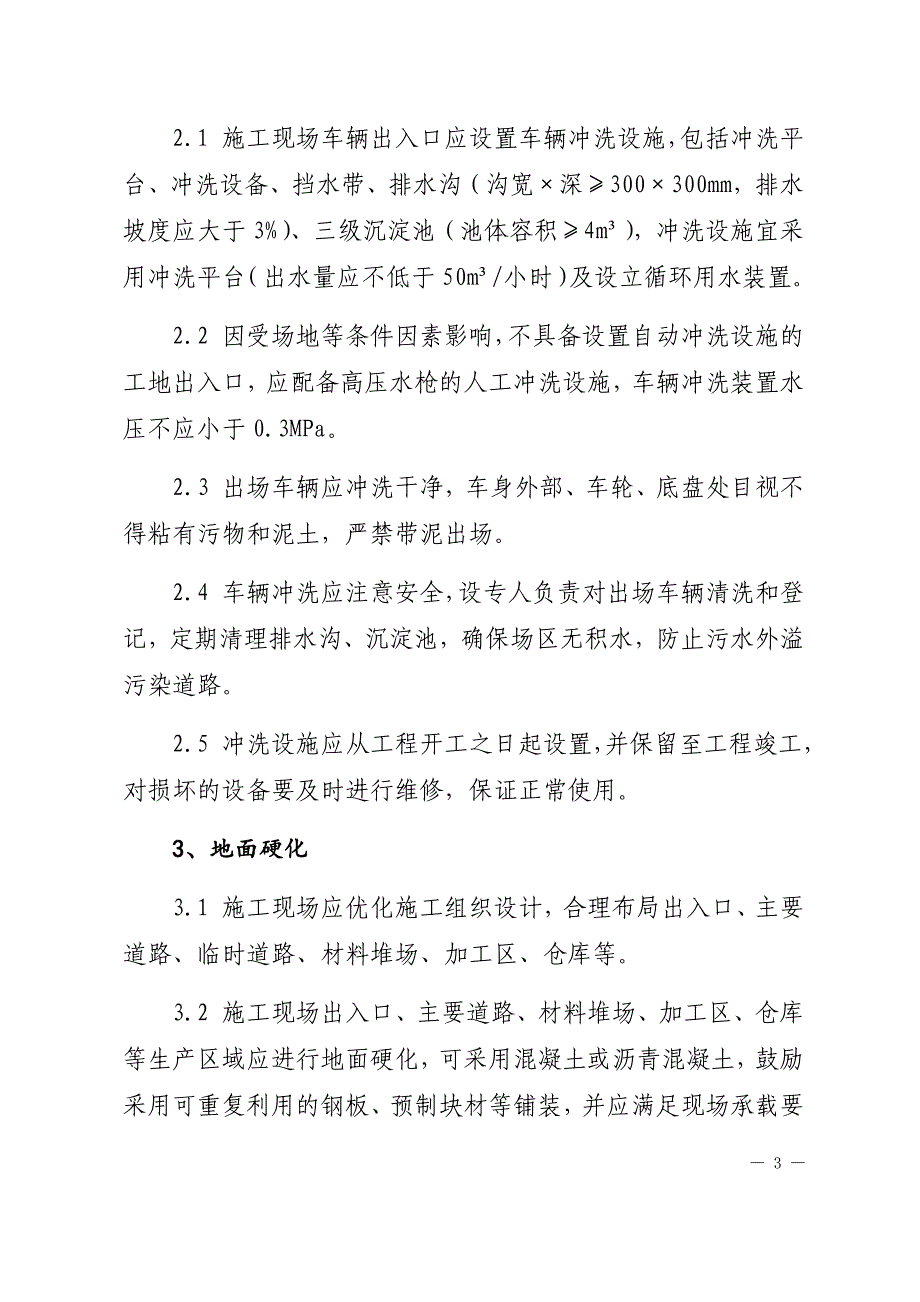 2.1 施工现场车辆出入口应设置车辆冲洗设施，包括冲洗平台、冲洗设备、挡水带、排水沟（沟宽×深≥300×300mm，排水坡度应大于3%）、三级沉淀池（池体容积≥4m³），冲洗设施宜采用冲洗平台（出水量应不低于50m³/小时）及设立循环用水装置。

2.2 因受场地等条件因素影响，不具备设置自动冲洗设施的工地出入口，应配备高压水枪的人工冲洗设施，车辆冲洗装置水压不应小于0.3MPa。

2.3 出场车辆应冲洗干净，车身外部、车轮、底盘处目视不得粘有污物和泥土，严禁带泥出场。

2.4 车辆冲洗应注意安全，设专人负责对出场车辆清洗和登记，定期清理排水沟、沉淀池，确保场区无积水，防止污水外溢污染道路。

2.5 冲洗设施应从工程开工之日起设置，并保留至工程竣工，对损坏的设备要及时进行维修，保证正常使用。

3、地面硬化

3.1 施工现场应优化施工组织设计，合理布局出入口、主要道路、临时道路、材料堆场、加工区、仓库等。

3.2 施工现场出入口、主要道路、材料堆场、加工区、仓库等生产区域应进行地面硬化，可采用混凝土或沥青混凝土，鼓励采用可重复利用的钢板、预制块材等铺装，并应满足现场承载要

— 3 —